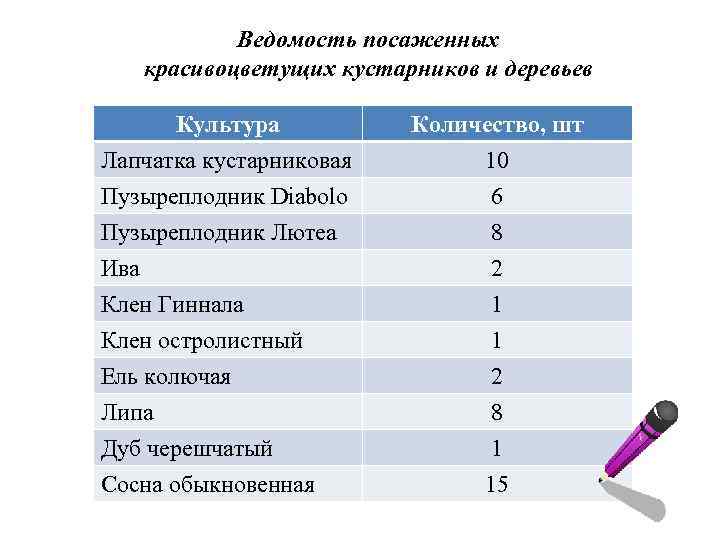 Ведомость посаженных красивоцветущих кустарников и деревьев

| Культура | Количество, шт |
|---|---|
| Лапчатка кустарниковая | 10 |
| Пузыреплодник Diabolo | 6 |
| Пузыреплодник Лютеа | 8 |
| Ива | 2 |
| Клен Гиннала | 1 |
| Клен остролистный | 1 |
| Ель колючая | 2 |
| Липа | 8 |
| Дуб черешчатый | 1 |
| Сосна обыкновенная | 15 |